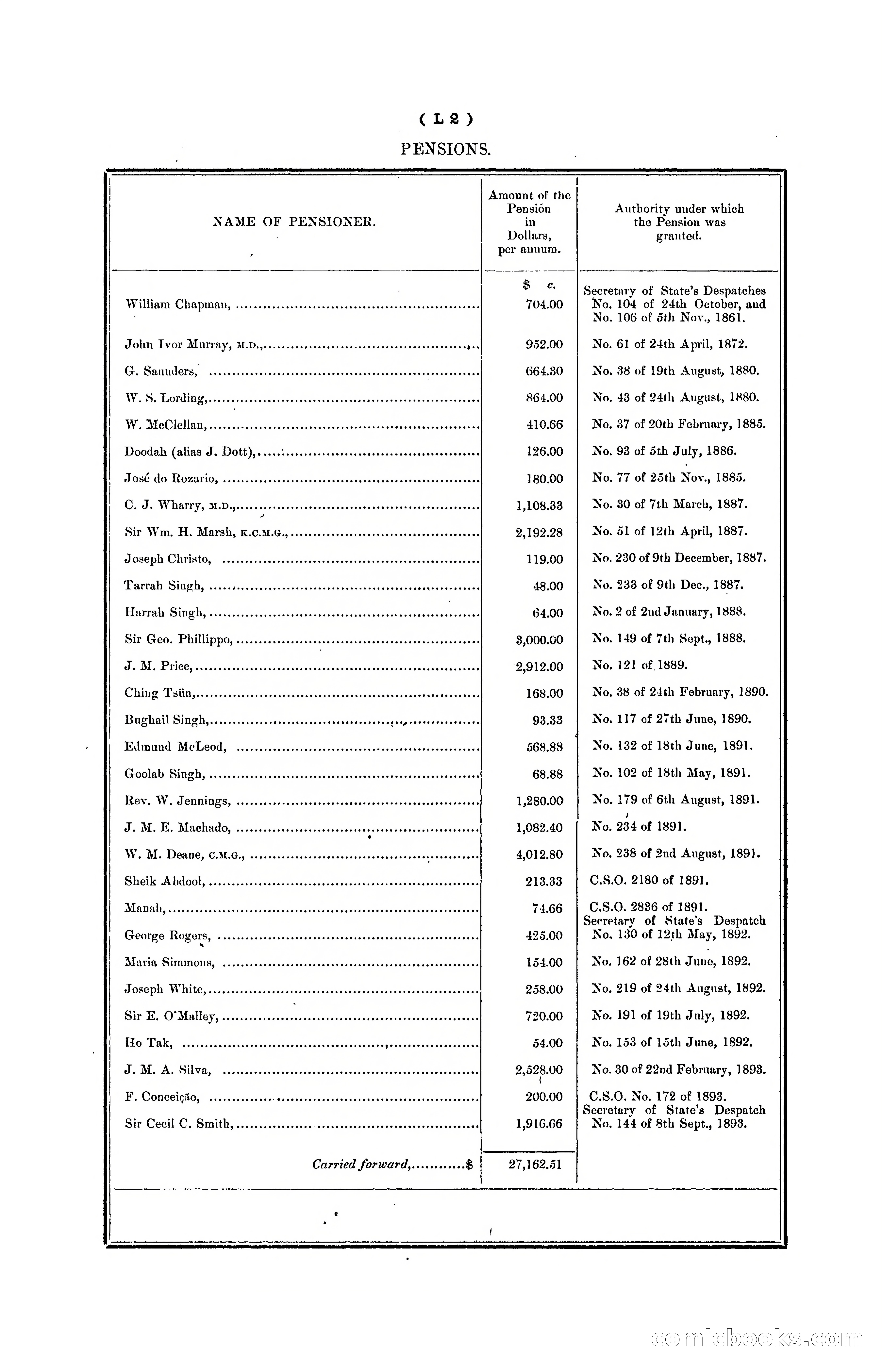 ( L 2 )

PENSIONS.

| NAME OF PENSIONER. | Amount of the Pension in Dollars, per annum. | Authority under which the Pension was granted. |
|---|---|---|
| | $ c. | |
| William Chapman, | 704.00 | Secretary of State's Despatches No. 104 of 24th October, and No. 106 of 5th Nov., 1861. |
| John Ivor Murray, M.D., | 952.00 | No. 61 of 24th April, 1872. |
| G. Saunders, | 664.30 | No. 38 of 19th August, 1880. |
| W. S. Lording, | 864.00 | No. 43 of 24th August, 1880. |
| W. McClellan, | 410.66 | No. 37 of 20th February, 1885. |
| Doodah (alias J. Dott), | 126.00 | No. 93 of 5th July, 1886. |
| José do Rozario, | 180.00 | No. 77 of 25th Nov., 1885. |
| C. J. Wharry, M.D., | 1,108.33 | No. 30 of 7th March, 1887. |
| Sir Wm. H. Marsh, K.C.M.G., | 2,192.28 | No. 51 of 12th April, 1887. |
| Joseph Christo, | 119.00 | No. 230 of 9th December, 1887. |
| Tarrah Singh, | 48.00 | No. 233 of 9th Dec., 1887. |
| Harrah Singh, | 64.00 | No. 2 of 2nd January, 1888. |
| Sir Geo. Phillippo, | 3,000.00 | No. 149 of 7th Sept., 1888. |
| J. M. Price, | 2,912.00 | No. 121 of 1889. |
| Ching Tsün, | 168.00 | No. 38 of 24th February, 1890. |
| Bughail Singh, | 93.33 | No. 117 of 27th June, 1890. |
| Edmund McLeod, | 568.88 | No. 132 of 18th June, 1891. |
| Goolab Singh, | 68.88 | No. 102 of 18th May, 1891. |
| Rev. W. Jennings, | 1,280.00 | No. 179 of 6th August, 1891. |
| J. M. E. Machado, | 1,082.40 | No. 234 of 1891. |
| W. M. Deane, C.M.G., | 4,012.80 | No. 238 of 2nd August, 1891. |
| Sheik Abdool, | 213.33 | C.S.O. 2180 of 1891. |
| Manah, | 74.66 | C.S.O. 2836 of 1891. |
| George Rogers, | 425.00 | Secretary of State's Despatch No. 130 of 12th May, 1892. |
| Maria Simmons, | 154.00 | No. 162 of 28th June, 1892. |
| Joseph White, | 258.00 | No. 219 of 24th August, 1892. |
| Sir E. O'Malley, | 720.00 | No. 191 of 19th July, 1892. |
| Ho Tak, | 54.00 | No. 153 of 15th June, 1892. |
| J. M. A. Silva, | 2,528.00 | No. 30 of 22nd February, 1893. |
| F. Conceição, | 200.00 | C.S.O. No. 172 of 1893. |
| Sir Cecil C. Smith, | 1,916.66 | Secretary of State's Despatch No. 144 of 8th Sept., 1893. |
| Carried forward,............$ | 27,162.51 | |

comicbooks.com